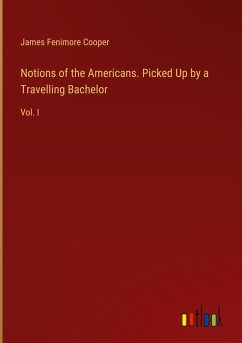 James Fenimore Cooper

Notions of the Americans. Picked Up by a Travelling Bachelor

Vol. I

outlook